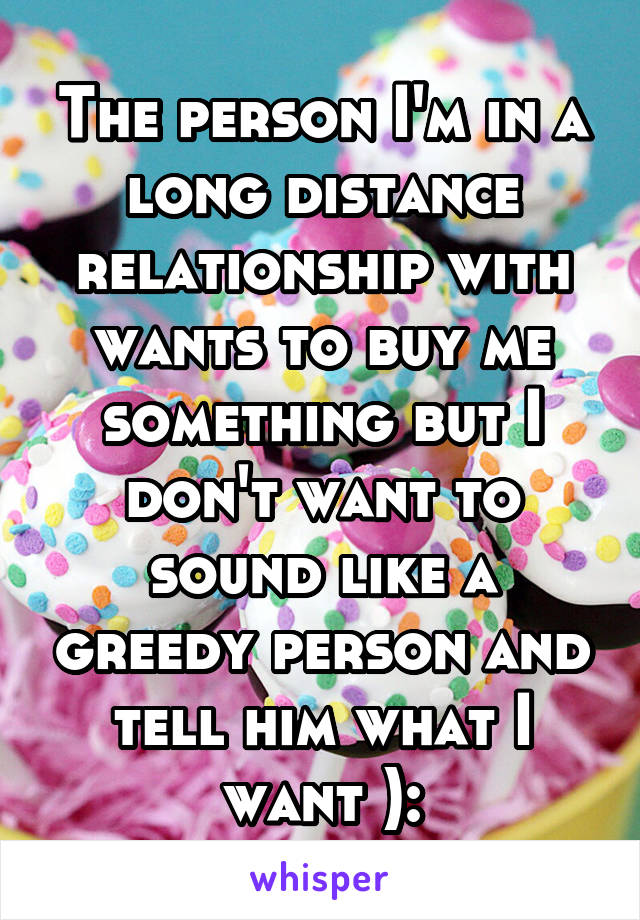 The person I'm in a long distance relationship with wants to buy me something but I don't want to sound like a greedy person and tell him what I want ):

whisper